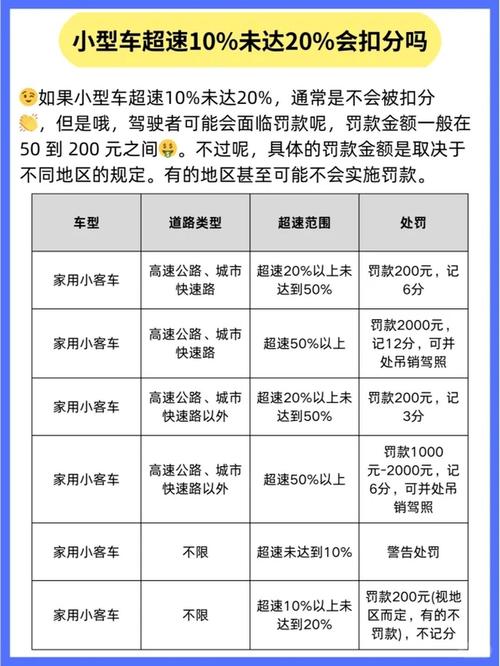 小型车超速10%未达20%会扣分吗

如果小型车超速10%未达20%，通常是不会被扣分，但是哦，驾驶者可能会面临罚款呢，罚款金额一般在50 到 200 元之间。不过呢，具体的罚款金额是取决于不同地区的规定。有的地区甚至可能不会实施罚款。

| 车型 | 道路类型 | 超速范围 | 处罚 |
|---|---|---|---|
| 家用小客车 | 高速公路、城市快速路 | 超速20%以上未达到50% | 罚款200元，记6分 |
| 家用小客车 | 高速公路、城市快速路 | 超速50%以上 | 罚款2000元，记12分，可并处吊销驾照 |
| 家用小客车 | 高速公路、城市快速路以外 | 超速20%以上未达到50% | 罚款200元，记3分 |
| 家用小客车 | 高速公路、城市快速路以外 | 超速50%以上 | 罚款1000元-2000元，记6分，可并处吊销驾照 |
| 家用小客车 | 不限 | 超速未达到10% | 警告处罚 |
| 家用小客车 | 不限 | 超速10%以上未达到20% | 罚款200元(视地区而定，有的不罚款)，不记分 |